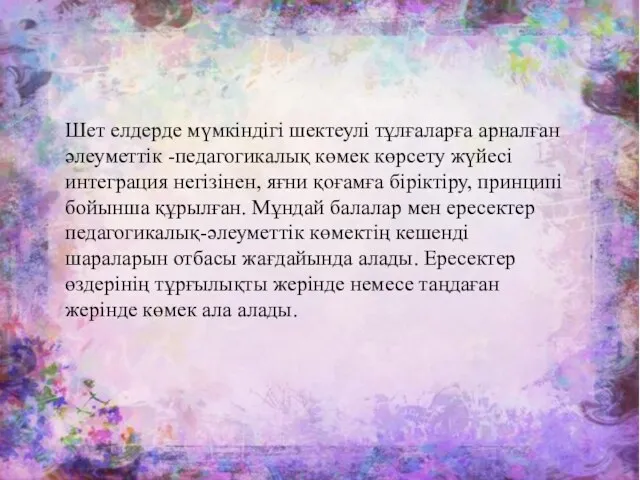 Шет елдерде мүмкіндігі шектеулі тұлғаларға арналған әлеуметтік -педагогикалық көмек көрсету жүйесі интеграция негізінен, яғни қоғамға біріктіру, принципі бойынша құрылған. Мұндай балалар мен ересектер педагогикалық-әлеуметтік көмектің кешенді шараларын отбасы жағдайында алады. Ересектер өздерінің тұрғылықты жерінде немесе таңдаған жерінде көмек ала алады.